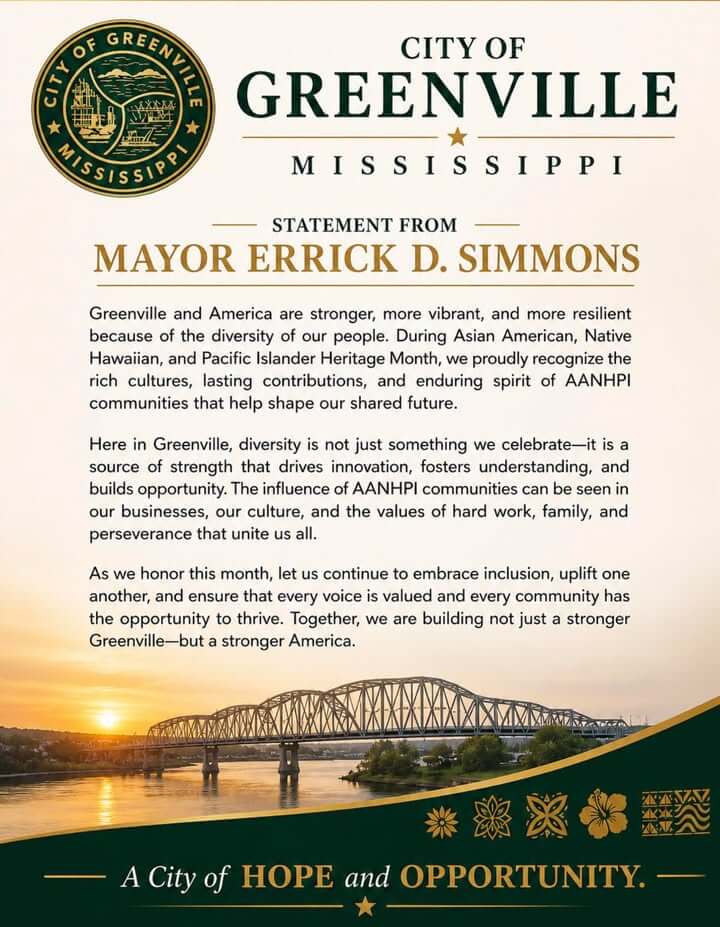 CITY OF GREENVILLE MISSISSIPPI

CITY OF
GREENVILLE
MISSISSIPPI

STATEMENT FROM
MAYOR ERRICK D. SIMMONS

Greenville and America are stronger, more vibrant, and more resilient because of the diversity of our people. During Asian American, Native Hawaiian, and Pacific Islander Heritage Month, we proudly recognize the rich cultures, lasting contributions, and enduring spirit of AANHPI communities that help shape our shared future.

Here in Greenville, diversity is not just something we celebrate—it is a source of strength that drives innovation, fosters understanding, and builds opportunity. The influence of AANHPI communities can be seen in our businesses, our culture, and the values of hard work, family, and perseverance that unite us all.

As we honor this month, let us continue to embrace inclusion, uplift one another, and ensure that every voice is valued and every community has the opportunity to thrive. Together, we are building not just a stronger Greenville—but a stronger America.

A City of HOPE and OPPORTUNITY.